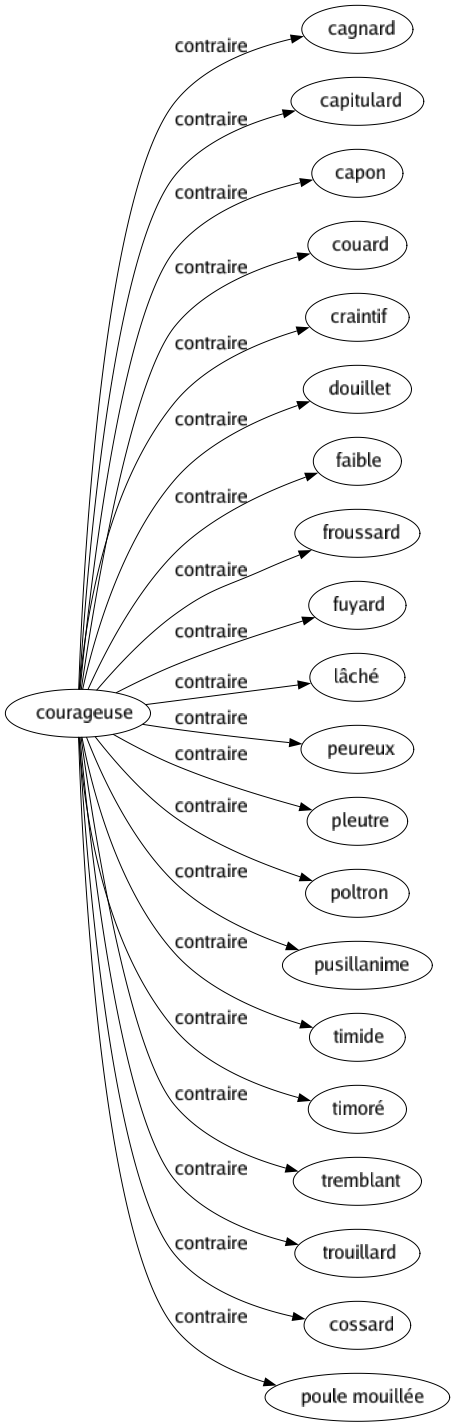 courageuse

contraire
cagnard

contraire
capitulard

contraire
capon

contraire
couard

contraire
craintif

contraire
douillet

contraire
faible

contraire
froussard

contraire
fuyard

contraire
lâché

contraire
peureux

contraire
pleutre

contraire
poltron

contraire
pusillanime

contraire
timide

contraire
timoré

contraire
tremblant

contraire
trouillard

contraire
cossard

contraire
poule mouillée